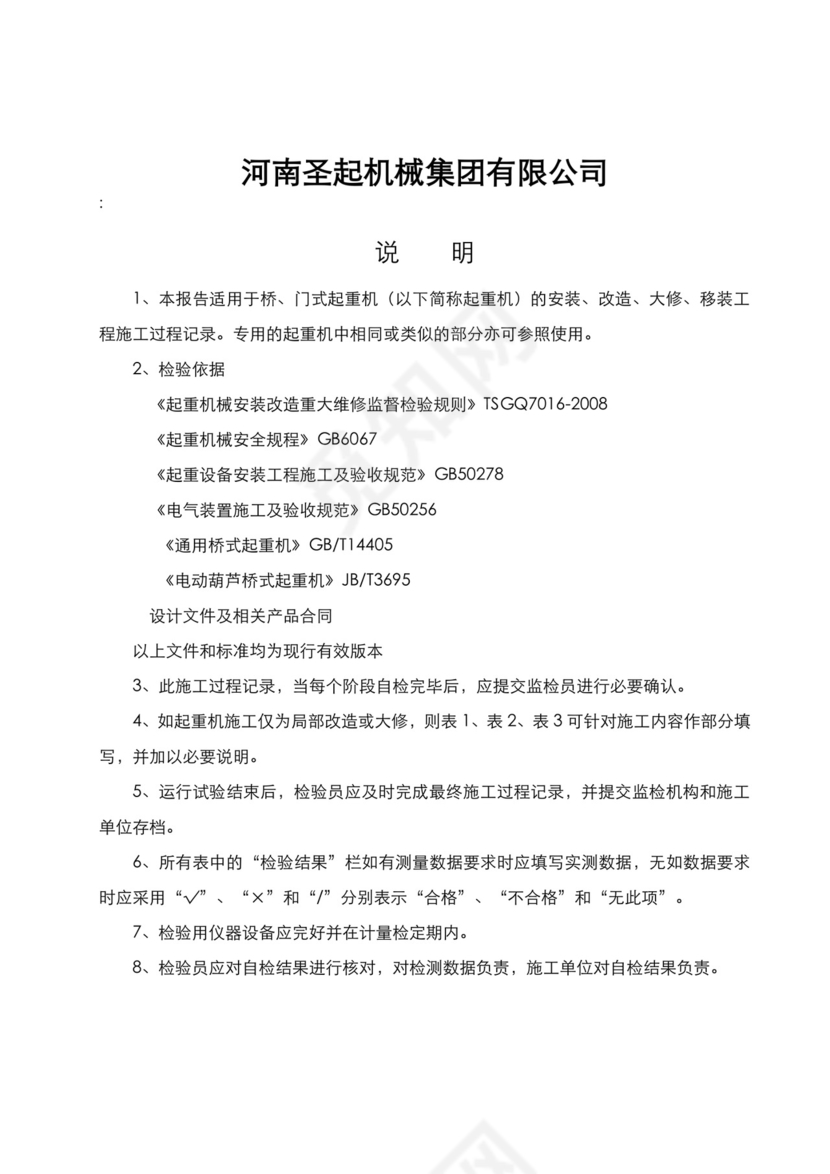 河南圣起机械集团有限公司

:

说　明

1、本报告适用于桥、门式起重机（以下简称起重机）的安装、改造、大修、移装工程施工过程记录。专用的起重机中相同或类似的部分亦可参照使用。

2、检验依据

《起重机械安装改造重大维修监督检验规则》TSGQ7016-2008

《起重机械安全规程》GB6067

《起重设备安装工程施工及验收规范》GB50278

《电气装置施工及验收规范》GB50256

《通用桥式起重机》GB/T14405

《电动葫芦桥式起重机》JB/T3695

设计文件及相关产品合同

以上文件和标准均为现行有效版本

3、此施工过程记录，当每个阶段自检完毕后，应提交监检员进行必要确认。

4、如起重机施工仅为局部改造或大修，则表 1、表 2、表 3 可针对施工内容作部分填写，并加以必要说明。

5、运行试验结束后，检验员应及时完成最终施工过程记录，并提交监检机构和施工单位存档。

6、所有表中的“检验结果”栏如有测量数据要求时应填写实测数据，无如数据要求时应采用“√”、“×”和“/”分别表示“合格”、“不合格”和“无此项”。

7、检验用仪器设备应完好并在计量检定期内。

8、检验员应对自检结果进行核对，对检测数据负责，施工单位对自检结果负责。